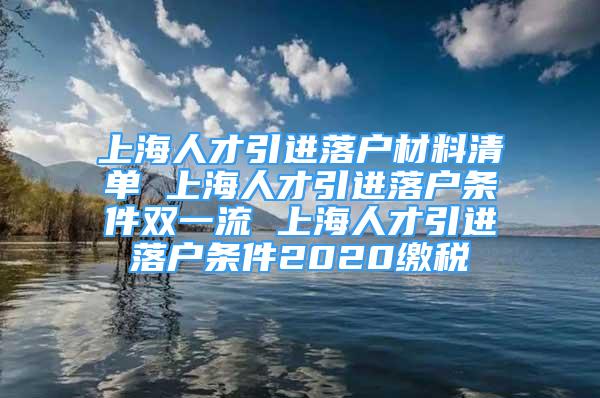 上海人才引进落户材料清单 上海人才引进落户条件双一流 上海人才引进落户条件2020缴税